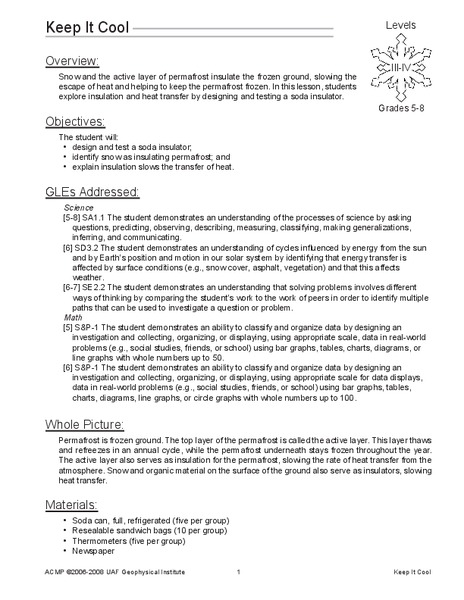 Keep It Cool

Levels

III-IV

Grades 5-8

Overview:

Snow and the active layer of permafrost insulate the frozen ground, slowing the escape of heat and helping to keep the permafrost frozen. In this lesson, students explore insulation and heat transfer by designing and testing a soda insulator.

Objectives:

The student will:
• design and test a soda insulator;
• identify snow as insulating permafrost; and
• explain insulation slows the transfer of heat.

GLEs Addressed:

Science
[5-8] SA1.1 The student demonstrates an understanding of the processes of science by asking questions, predicting, observing, describing, measuring, classifying, making generalizations, inferring, and communicating.
[6] SD3.2 The student demonstrates an understanding of cycles influenced by energy from the sun and by Earth's position and motion in our solar system by identifying that energy transfer is affected by surface conditions (e.g., snow cover, asphalt, vegetation) and that this affects weather.
[6-7] SE2.2 The student demonstrates an understanding that solving problems involves different ways of thinking by comparing the student's work to the work of peers in order to identify multiple paths that can be used to investigate a question or problem.
Math
[5] S&P-1 The student demonstrates an ability to classify and organize data by designing an investigation and collecting, organizing, or displaying, using appropriate scale, data in real-world problems (e.g., social studies, friends, or school) using bar graphs, tables, charts, diagrams, or line graphs with whole numbers up to 50.
[6] S&P-1 The student demonstrates an ability to classify and organize data by designing an investigation and collecting, organizing, or displaying, using appropriate scale for data displays, data in real-world problems (e.g., social studies, friends, or school) using bar graphs, tables, charts, diagrams, line graphs, or circle graphs with whole numbers up to 100.

Whole Picture:

Permafrost is frozen ground. The top layer of the permafrost is called the active layer. This layer thaws and refreezes in an annual cycle, while the permafrost underneath stays frozen throughout the year. The active layer also serves as insulation for the permafrost, slowing the rate of heat transfer from the atmosphere. Snow and organic material on the surface of the ground also serve as insulators, slowing heat transfer.

Materials:

• Soda can, full, refrigerated (five per group)
• Resealable sandwich bags (10 per group)
• Thermometers (five per group)
• Newspaper

ACMP ©2006-2008 UAF Geophysical Institute 1 Keep It Cool